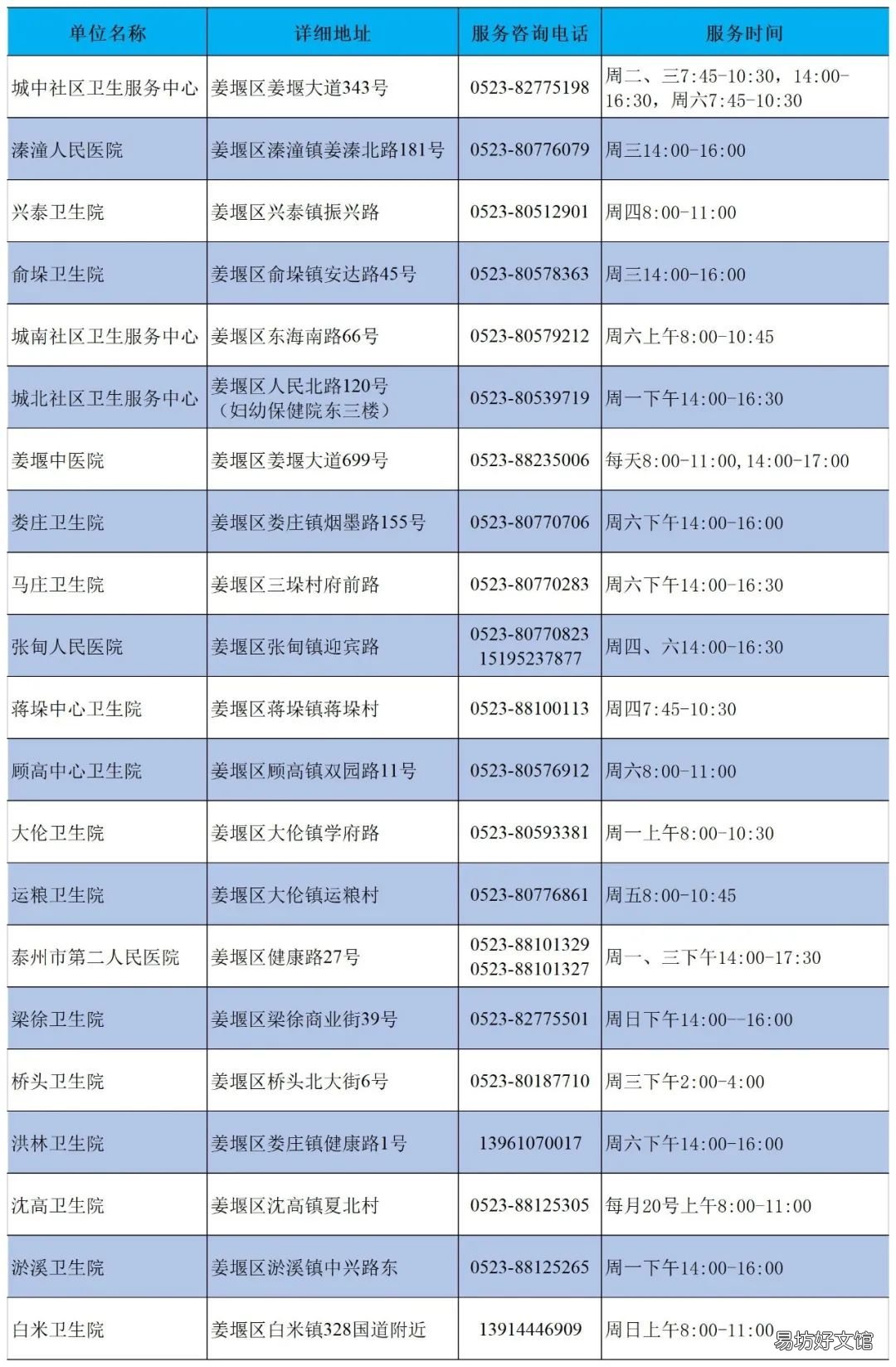 | 单位名称 | 详细地址 | 服务咨询电话 | 服务时间 |
|---|---|---|---|
| 城中社区卫生服务中心 | 姜堰区姜堰大道343号 | 0523-82775198 | 周二、三7:45-10:30，14:00-16:30，周六7:45-10:30 |
| 溱潼人民医院 | 姜堰区溱潼镇姜溱北路181号 | 0523-80776079 | 周三14:00-16:00 |
| 兴泰卫生院 | 姜堰区兴泰镇振兴路 | 0523-80512901 | 周四8:00-11:00 |
| 俞垛卫生院 | 姜堰区俞垛镇安达路45号 | 0523-80578363 | 周三14:00-16:00 |
| 城南社区卫生服务中心 | 姜堰区东海南路66号 | 0523-80579212 | 周六上午8:00-10:45 |
| 城北社区卫生服务中心 | 姜堰区人民北路120号（妇幼保健院东三楼） | 0523-80539719 | 周一下午14:00-16:30 |
| 姜堰中医院 | 姜堰区姜堰大道699号 | 0523-88235006 | 每天8:00-11:00,14:00-17:00 |
| 娄庄卫生院 | 姜堰区娄庄镇烟墨路155号 | 0523-80770706 | 周六下午14:00-16:00 |
| 马庄卫生院 | 姜堰区三垛村府前路 | 0523-80770283 | 周六下午14:00-16:30 |
| 张甸人民医院 | 姜堰区张甸镇迎宾路 | 0523-80770823 15195237877 | 周四、六14:00-16:30 |
| 蒋垛中心卫生院 | 姜堰区蒋垛镇蒋垛村 | 0523-88100113 | 周四7:45-10:30 |
| 顾高中心卫生院 | 姜堰区顾高镇双园路11号 | 0523-80576912 | 周六8:00-11:00 |
| 大伦卫生院 | 姜堰区大伦镇学府路 | 0523-80593381 | 周一上午8:00-10:30 |
| 运粮卫生院 | 姜堰区大伦镇运粮村 | 0523-80776861 | 周五8:00-10:45 |
| 泰州市第二人民医院 | 姜堰区健康路27号 | 0523-88101329 0523-88101327 | 周一、三下午14:00-17:30 |
| 梁徐卫生院 | 姜堰区梁徐商业街39号 | 0523-82775501 | 周日下午14:00--16:00 |
| 桥头卫生院 | 姜堰区桥头北大街6号 | 0523-80187710 | 周三下午2:00-4:00 |
| 洪林卫生院 | 姜堰区娄庄镇健康路1号 | 13961070017 | 周六下午14:00-16:00 |
| 沈高卫生院 | 姜堰区沈高镇夏北村 | 0523-88125305 | 每月20号上午8:00-11:00 |
| 淤溪卫生院 | 姜堰区淤溪镇中兴路东 | 0523-88125265 | 周一下午14:00-16:00 |
| 白米卫生院 | 姜堰区白米镇328国道附近 | 13914446909 | 周日上午8:00-11:00 |

易坊好文馆